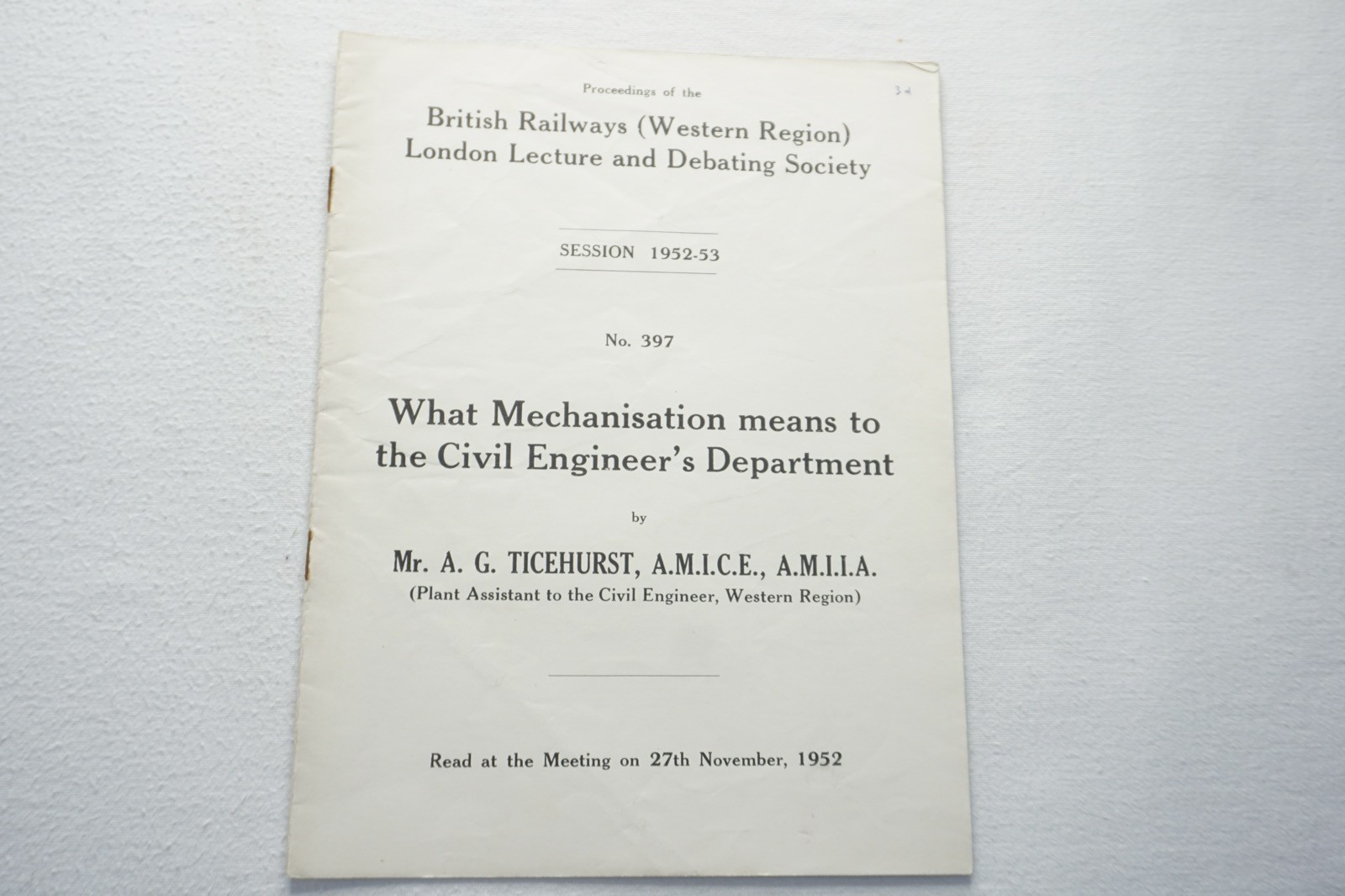 Proceedings of the

3d

British Railways (Western Region)
London Lecture and Debating Society

SESSION 1952-53

No. 397

What Mechanisation means to the Civil Engineer's Department

by

Mr. A. G. TICEHURST, A.M.I.C.E., A.M.I.I.A.
(Plant Assistant to the Civil Engineer, Western Region)

Read at the Meeting on 27th November, 1952